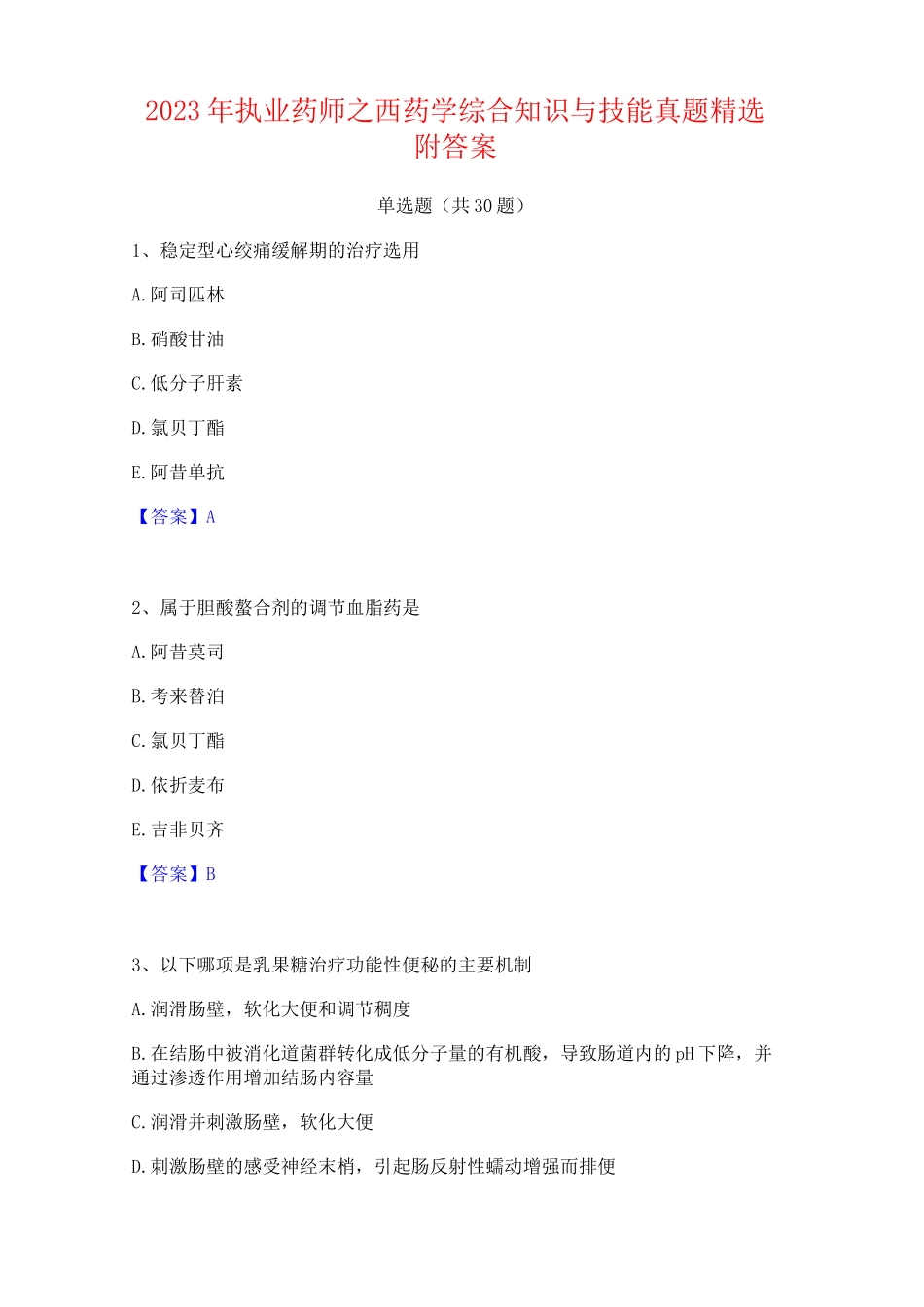 2023年执业药师之西药学综合知识与技能真题精选附答案

单选题（共30题）

1、稳定型心绞痛缓解期的治疗选用

A.阿司匹林

B.硝酸甘油

C.低分子肝素

D.氯贝丁酯

E.阿昔单抗

【答案】A

2、属于胆酸螯合剂的调节血脂药是

A.阿昔莫司

B.考来替泊

C.氯贝丁酯

D.依折麦布

E.吉非贝齐

【答案】B

3、以下哪项是乳果糖治疗功能性便秘的主要机制

A.润滑肠壁，软化大便和调节稠度

B.在结肠中被消化道菌群转化成低分子量的有机酸，导致肠道内的pH下降，并通过渗透作用增加结肠内容量

C.润滑并刺激肠壁，软化大便

D.刺激肠壁的感受神经末梢，引起肠反射性蠕动增强而排便